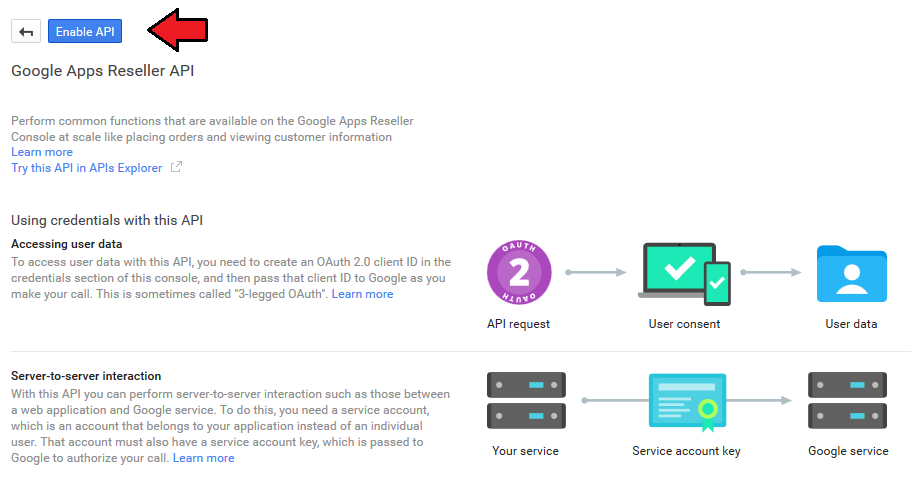 Enable API

Google Apps Reseller API

Perform common functions that are available on the Google Apps Reseller Console at scale like placing orders and viewing customer information
Learn more
Try this API in APIs Explorer

Using credentials with this API

Accessing user data
To access user data with this API, you need to create an OAuth 2.0 client ID in the credentials section of this console, and then pass that client ID to Google as you make your call. This is sometimes called "3-legged OAuth". Learn more

OAUTH 2 OAUTH

API request

User consent

User data

Server-to-server interaction
With this API you can perform server-to-server interaction such as those between a web application and Google service. To do this, you need a service account, which is an account that belongs to your application instead of an individual user. That account must also have a service account key, which is passed to Google to authorize your call. Learn more

Your service

Service account key

Google service